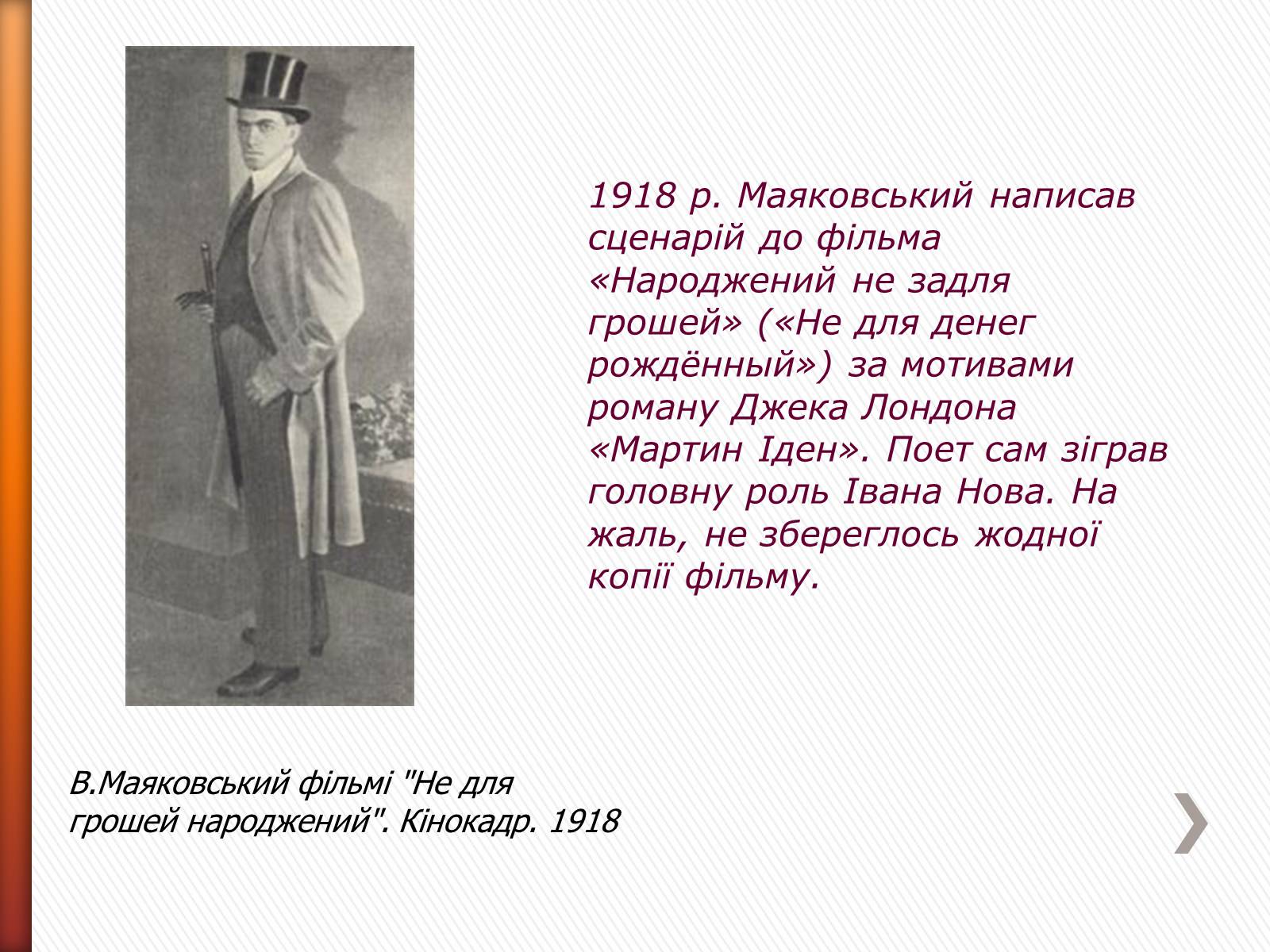 1918 р. Маяковський написав сценарій до фільма «Народжений не задля грошей» («Не для денег рождённый») за мотивами роману Джека Лондона «Мартин Іден». Поет сам зіграв головну роль Івана Нова. На жаль, не збереглось жодної копії фільму.

В.Маяковський фільмі "Не для грошей народжений". Кінокадр. 1918